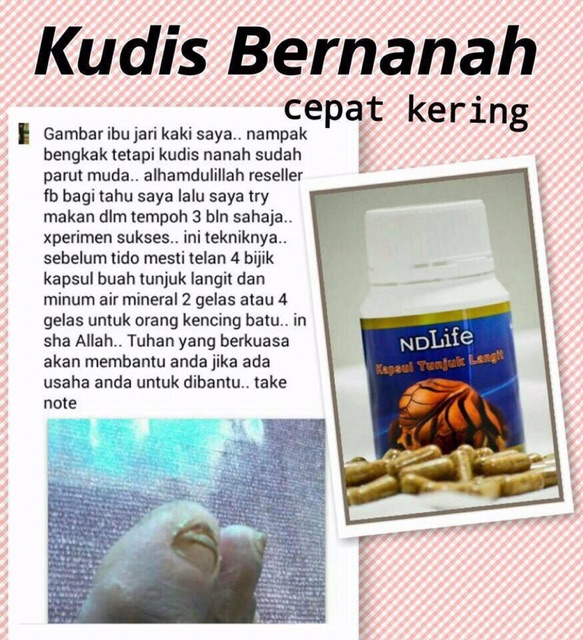 Kudis Bernanah

cepat kering

Gambar ibu jari kaki saya.. nampak bengkak tetapi kudis nanah sudah parut muda.. alhamdulillah reseller fb bagi tahu saya lalu saya try makan dlm tempoh 3 bln sahaja.. xperimen sukses.. ini tekniknya.. sebelum tido mesti telan 4 bijik kapsul buah tunjuk langit dan minum air mineral 2 gelas atau 4 gelas untuk orang kencing batu.. in sha Allah.. Tuhan yang berkuasa akan membantu anda jika ada usaha anda untuk dibantu.. take note

NDLife
Kapsul Tunjuk Langit